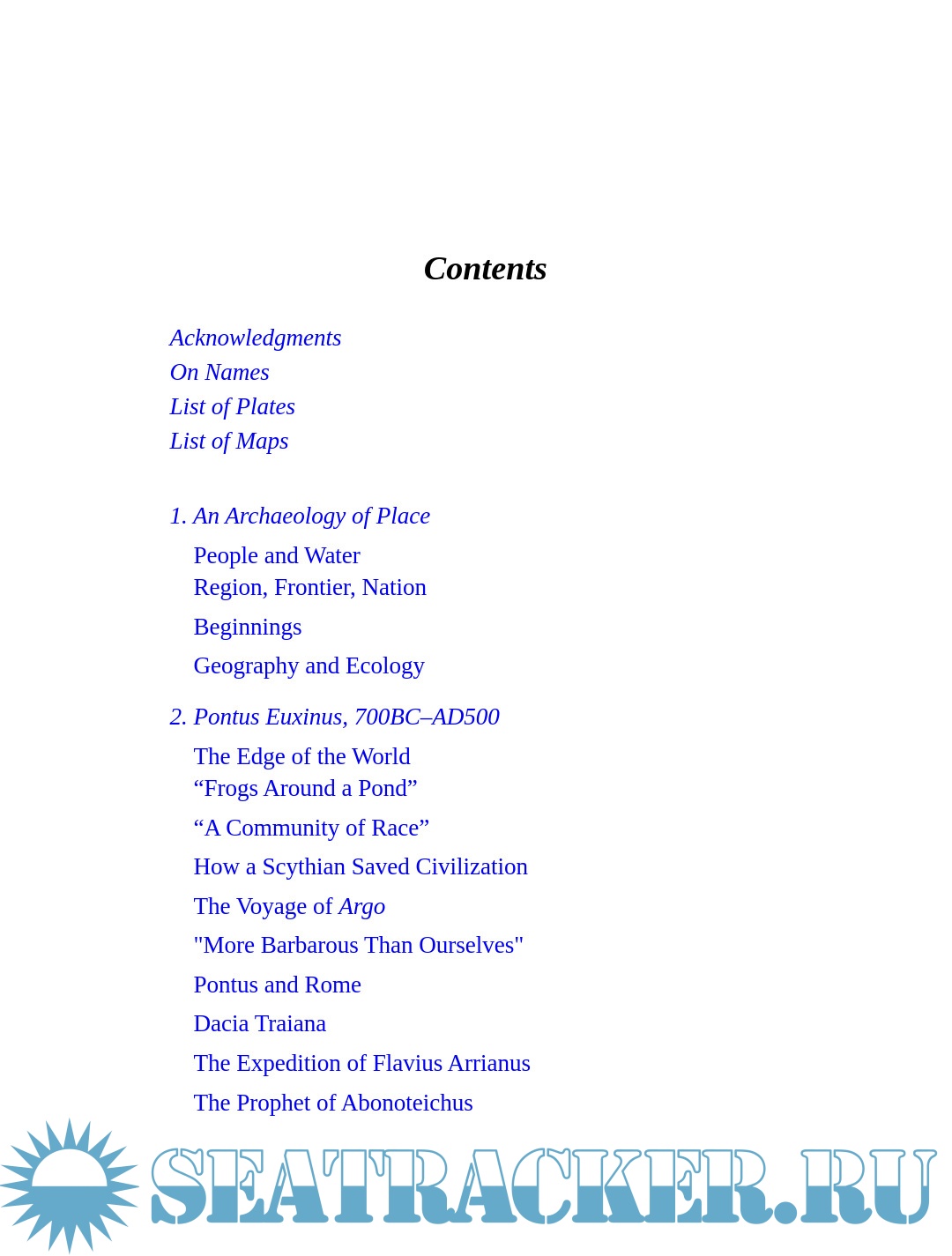 Contents

Acknowledgments
On Names
List of Plates
List of Maps

1. An Archaeology of Place

People and Water
Region, Frontier, Nation
Beginnings
Geography and Ecology

2. Pontus Euxinus, 700BC–AD500

The Edge of the World
"Frogs Around a Pond"
"A Community of Race"
How a Scythian Saved Civilization
The Voyage of Argo
"More Barbarous Than Ourselves"
Pontus and Rome
Dacia Traiana
The Expedition of Flavius Arrianus
The Prophet of Abonoteichus

SEATRACKER.RU